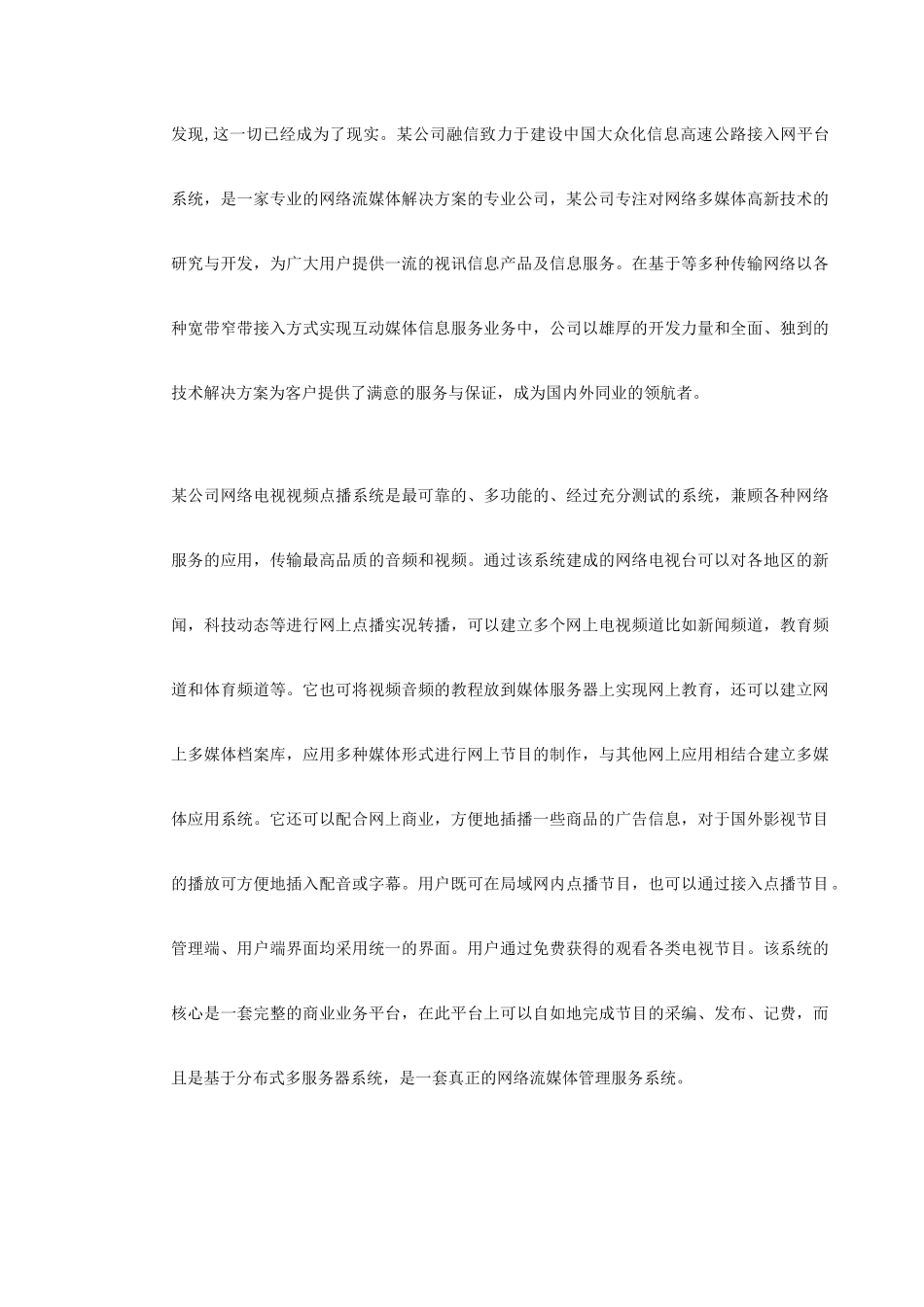 发现,这一切已经成为了现实。某公司融信致力于建设中国大众化信息高速公路接入网平台系统，是一家专业的网络流媒体解决方案的专业公司，某公司专注对网络多媒体高新技术的研究与开发，为广大用户提供一流的视讯信息产品及信息服务。在基于等多种传输网络以各种宽带窄带接入方式实现互动媒体信息服务业务中，公司以雄厚的开发力量和全面、独到的技术解决方案为客户提供了满意的服务与保证，成为国内外同业的领航者。

某公司网络电视视频点播系统是最可靠的、多功能的、经过充分测试的系统，兼顾各种网络服务的应用，传输最高品质的音频和视频。通过该系统建成的网络电视台可以对各地区的新闻，科技动态等进行网上点播实况转播，可以建立多个网上电视频道比如新闻频道，教育频道和体育频道等。它也可将视频音频的教程放到媒体服务器上实现网上教育，还可以建立网上多媒体档案库，应用多种媒体形式进行网上节目的制作，与其他网上应用相结合建立多媒体应用系统。它还可以配合网上商业，方便地插播一些商品的广告信息，对于国外影视节目的播放可方便地插入配音或字幕。用户既可在局域网内点播节目，也可以通过接入点播节目。管理端、用户端界面均采用统一的界面。用户通过免费获得的观看各类电视节目。该系统的核心是一套完整的商业业务平台，在此平台上可以自如地完成节目的采编、发布、记费，而且是基于分布式多服务器系统，是一套真正的网络流媒体管理服务系统。